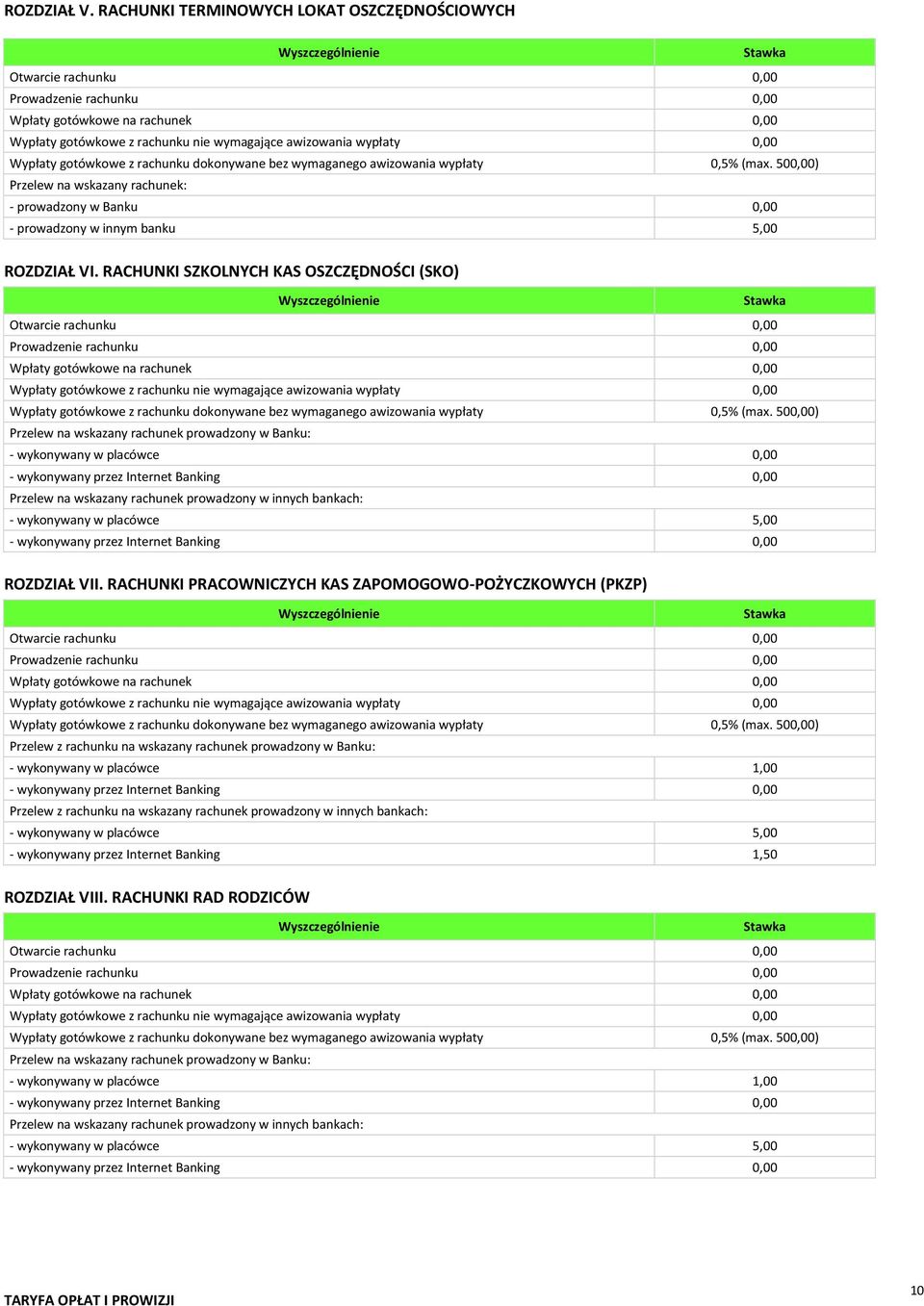 ROZDZIAŁ V. RACHUNKI TERMINOWYCH LOKAT OSZCZĘDNOŚCIOWYCH

| Wyszczególnienie | Stawka |
|---|---|
| Otwarcie rachunku | 0,00 |
| Prowadzenie rachunku | 0,00 |
| Wpłaty gotówkowe na rachunek | 0,00 |
| Wypłaty gotówkowe z rachunku nie wymagające awizowania wypłaty | 0,00 |
| Wypłaty gotówkowe z rachunku dokonywane bez wymaganego awizowania wypłaty | 0,5% (max. 500,00) |
| Przelew na wskazany rachunek: | |
| - prowadzony w Banku | 0,00 |
| - prowadzony w innym banku | 5,00 |

ROZDZIAŁ VI. RACHUNKI SZKOLNYCH KAS OSZCZĘDNOŚCI (SKO)

| Wyszczególnienie | Stawka |
|---|---|
| Otwarcie rachunku | 0,00 |
| Prowadzenie rachunku | 0,00 |
| Wpłaty gotówkowe na rachunek | 0,00 |
| Wypłaty gotówkowe z rachunku nie wymagające awizowania wypłaty | 0,00 |
| Wypłaty gotówkowe z rachunku dokonywane bez wymaganego awizowania wypłaty | 0,5% (max. 500,00) |
| Przelew na wskazany rachunek prowadzony w Banku: | |
| - wykonywany w placówce | 0,00 |
| - wykonywany przez Internet Banking | 0,00 |
| Przelew na wskazany rachunek prowadzony w innych bankach: | |
| - wykonywany w placówce | 5,00 |
| - wykonywany przez Internet Banking | 0,00 |

ROZDZIAŁ VII. RACHUNKI PRACOWNICZYCH KAS ZAPOMOGOWO-POŻYCZKOWYCH (PKZP)

| Wyszczególnienie | Stawka |
|---|---|
| Otwarcie rachunku | 0,00 |
| Prowadzenie rachunku | 0,00 |
| Wpłaty gotówkowe na rachunek | 0,00 |
| Wypłaty gotówkowe z rachunku nie wymagające awizowania wypłaty | 0,00 |
| Wypłaty gotówkowe z rachunku dokonywane bez wymaganego awizowania wypłaty | 0,5% (max. 500,00) |
| Przelew z rachunku na wskazany rachunek prowadzony w Banku: | |
| - wykonywany w placówce | 1,00 |
| - wykonywany przez Internet Banking | 0,00 |
| Przelew z rachunku na wskazany rachunek prowadzony w innych bankach: | |
| - wykonywany w placówce | 5,00 |
| - wykonywany przez Internet Banking | 1,50 |

ROZDZIAŁ VIII. RACHUNKI RAD RODZICÓW

| Wyszczególnienie | Stawka |
|---|---|
| Otwarcie rachunku | 0,00 |
| Prowadzenie rachunku | 0,00 |
| Wpłaty gotówkowe na rachunek | 0,00 |
| Wypłaty gotówkowe z rachunku nie wymagające awizowania wypłaty | 0,00 |
| Wypłaty gotówkowe z rachunku dokonywane bez wymaganego awizowania wypłaty | 0,5% (max. 500,00) |
| Przelew na wskazany rachunek prowadzony w Banku: | |
| - wykonywany w placówce | 1,00 |
| - wykonywany przez Internet Banking | 0,00 |
| Przelew na wskazany rachunek prowadzony w innych bankach: | |
| - wykonywany w placówce | 5,00 |
| - wykonywany przez Internet Banking | 0,00 |

TARYFA OPŁAT I PROWIZJI

10